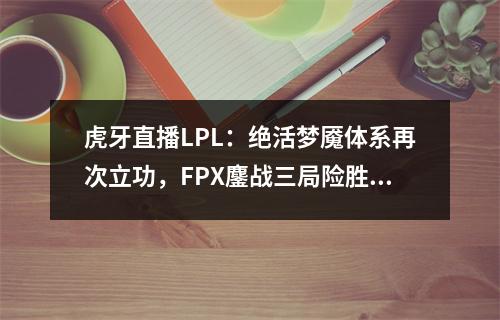 虎牙直播LPL：绝活梦魇体系再次立功，FPX鏖战三局险胜...